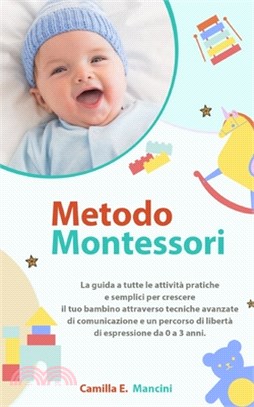 Metodo Montessori

La guida a tutte le attività pratiche e semplici per crescere il tuo bambino attraverso tecniche avanzate di comunicazione e un percorso di libertà di espressione da 0 a 3 anni.

Camilla E. Mancini